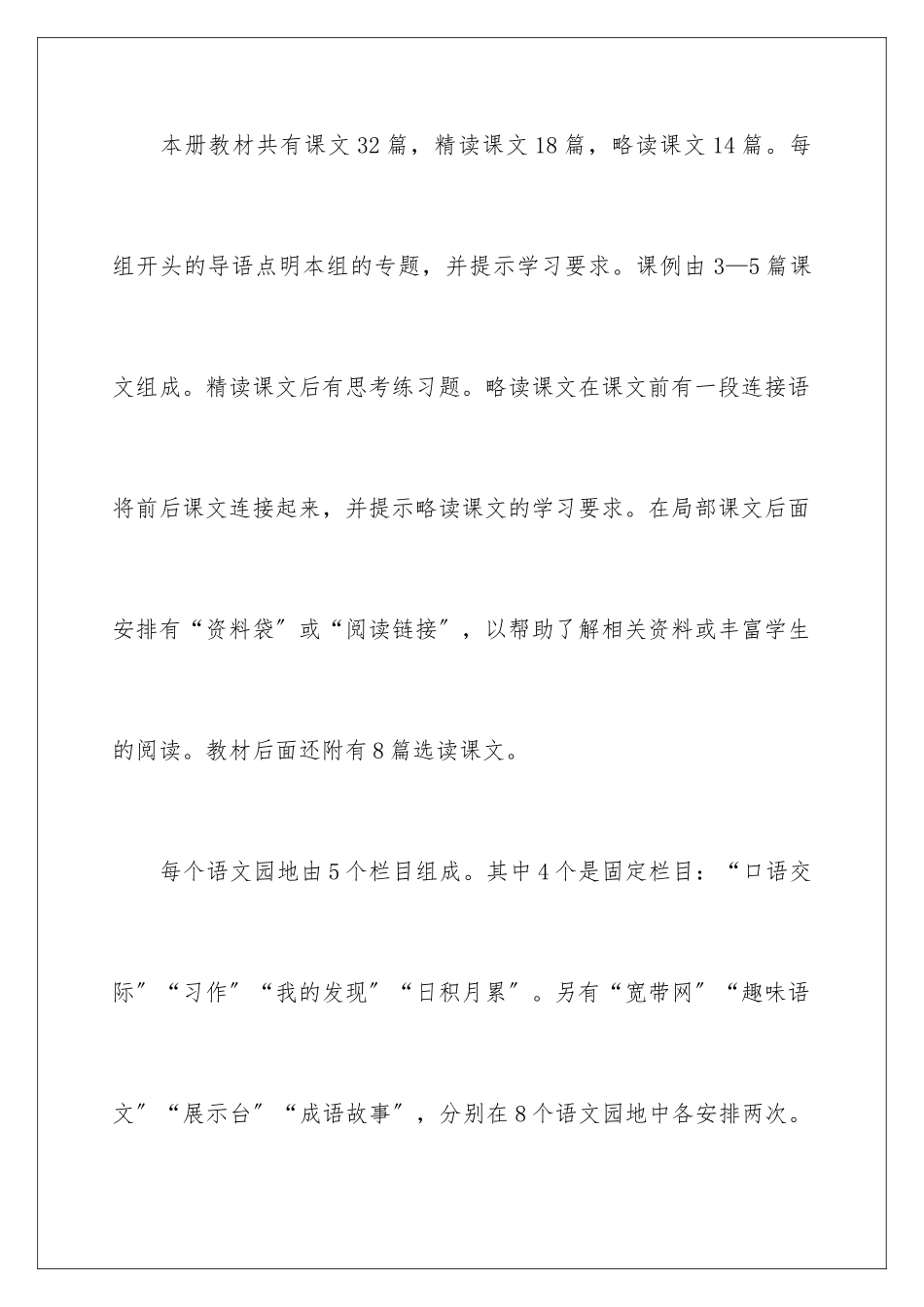 本册教材共有课文32篇，精读课文18篇，略读课文14篇。每组开头的导语点明本组的专题，并提示学习要求。课例由3—5篇课文组成。精读课文后有思考练习题。略读课文在课文前有一段连接语将前后课文连接起来，并提示略读课文的学习要求。在局部课文后面安排有“资料袋”或“阅读链接”，以帮助了解相关资料或丰富学生的阅读。教材后面还附有8篇选读课文。

每个语文园地由5个栏目组成。其中4个是固定栏目：“口语交际”“习作”“我的发现”“日积月累”。另有“宽带网”“趣味语文”“展示台”“成语故事”，分别在8个语文园地中各安排两次。